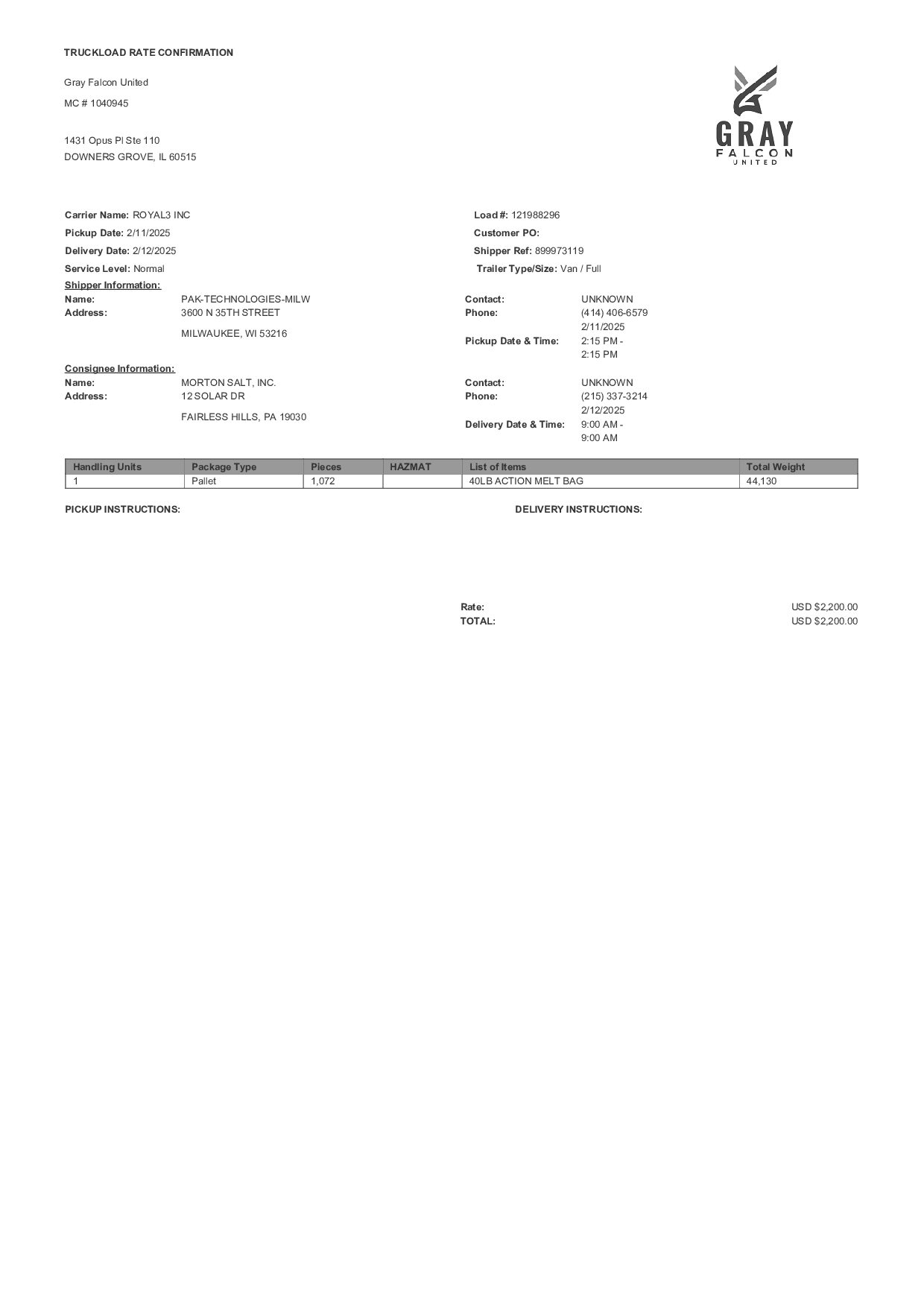 TRUCKLOAD RATE CONFIRMATION

Gray Falcon United

MC # 1040945

1431 Opus Pl Ste 110
DOWNERS GROVE, IL 60515

GRAY
FALCON
UNITED

Carrier Name: ROYAL3 INC
Pickup Date: 2/11/2025
Delivery Date: 2/12/2025
Service Level: Normal

Load #: 121988296
Customer PO:
Shipper Ref: 899973119
Trailer Type/Size: Van / Full

Shipper Information:
Name: PAK-TECHNOLOGIES-MILW
Address: 3600 N 35TH STREET
MILWAUKEE, WI 53216

Contact: UNKNOWN
Phone: (414) 406-6579
Pickup Date & Time: 2/11/2025 2:15 PM - 2:15 PM

Consignee Information:
Name: MORTON SALT, INC.
Address: 12 SOLAR DR
FAIRLESS HILLS, PA 19030

Contact: UNKNOWN
Phone: (215) 337-3214
Delivery Date & Time: 2/12/2025 9:00 AM - 9:00 AM

| Handling Units | Package Type | Pieces | HAZMAT | List of Items | Total Weight |
|---|---|---|---|---|---|
| 1 | Pallet | 1,072 | | 40LB ACTION MELT BAG | 44,130 |

PICKUP INSTRUCTIONS:

DELIVERY INSTRUCTIONS:

Rate: USD $2,200.00
TOTAL: USD $2,200.00